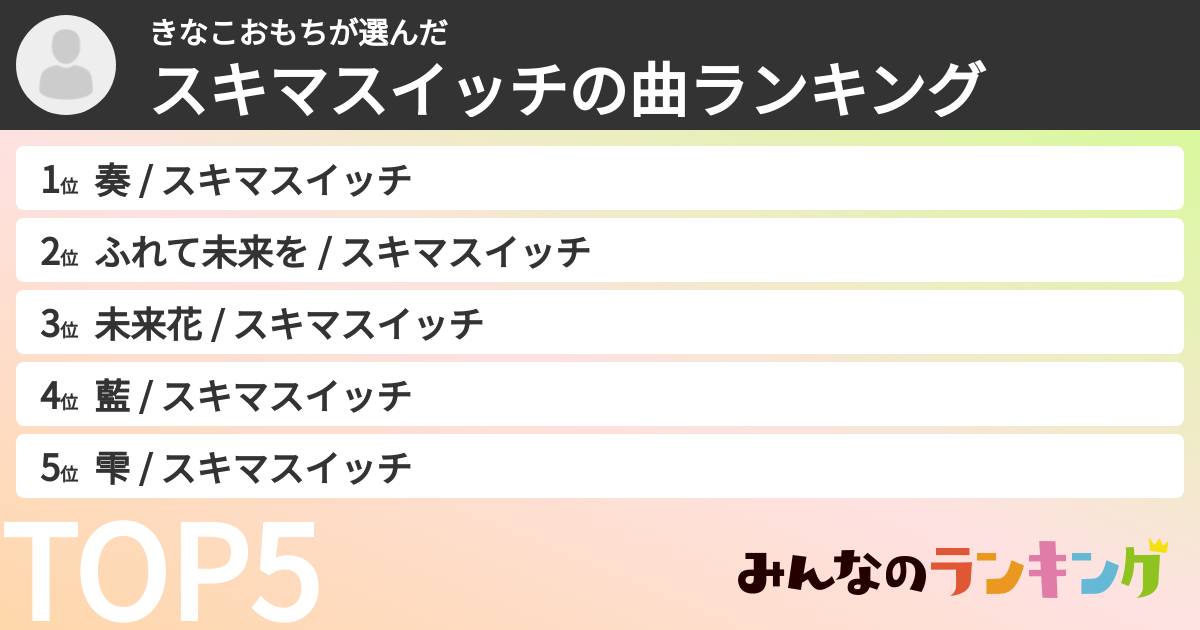 きなこおもちが選んだ
スキマスイッチの曲ランキング

1位 奏 / スキマスイッチ
2位 ふれて未来を / スキマスイッチ
3位 未来花 / スキマスイッチ
4位 藍 / スキマスイッチ
5位 雫 / スキマスイッチ

TOP5

みんなのランキング